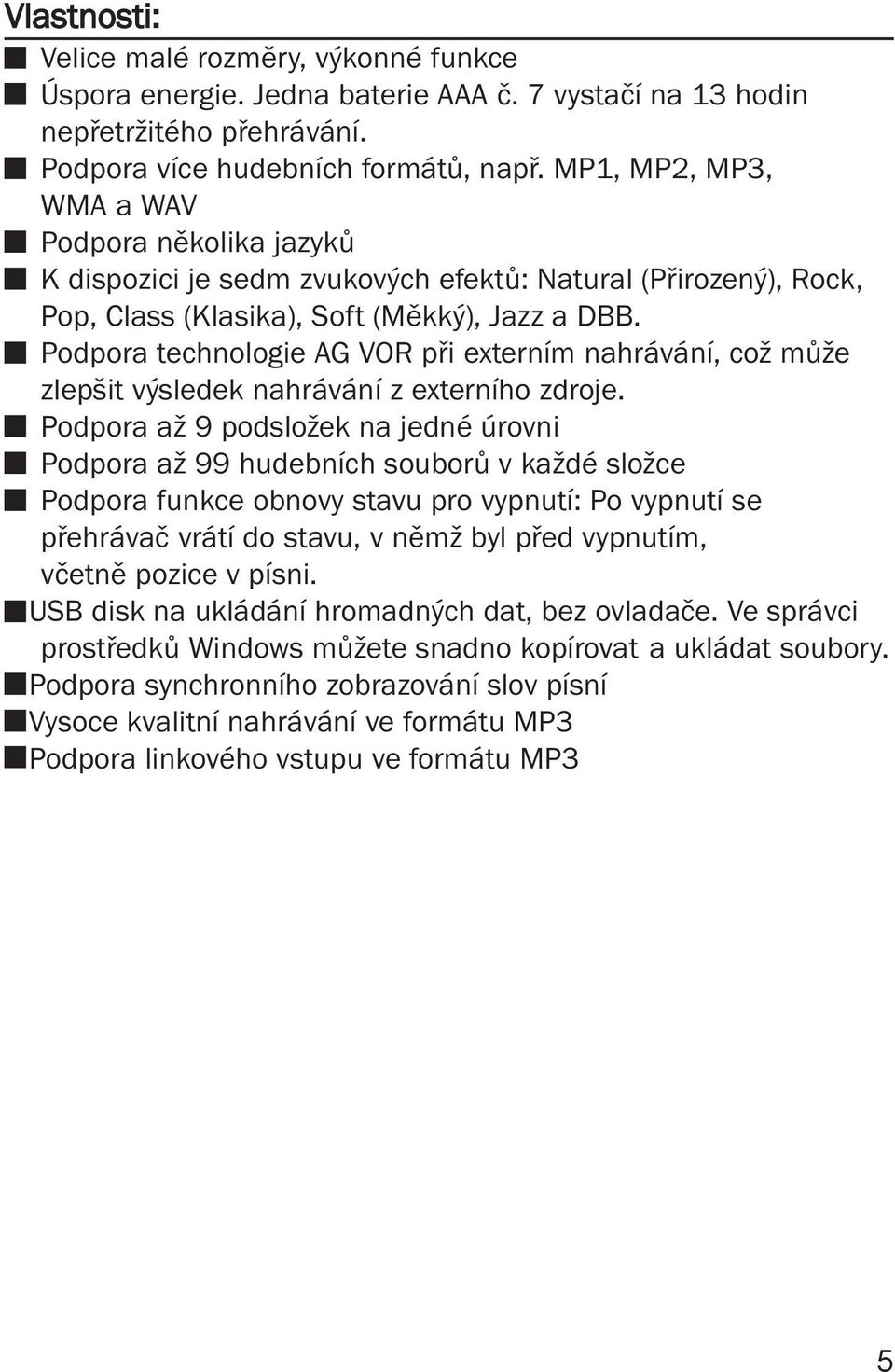 Vlastnosti:

■ Velice malé rozměry, výkonné funkce
■ Úspora energie. Jedna baterie AAA č. 7 vystačí na 13 hodin nepřetržitého přehrávání.
■ Podpora více hudebních formátů, např. MP1, MP2, MP3, WMA a WAV
■ Podpora několika jazyků
■ K dispozici je sedm zvukových efektů: Natural (Přirozený), Rock, Pop, Class (Klasika), Soft (Měkký), Jazz a DBB.
■ Podpora technologie AG VOR při externím nahrávání, což může zlepšit výsledek nahrávání z externího zdroje.
■ Podpora až 9 podsložek na jedné úrovni
■ Podpora až 99 hudebních souborů v každé složce
■ Podpora funkce obnovy stavu pro vypnutí: Po vypnutí se přehrávač vrátí do stavu, v němž byl před vypnutím, včetně pozice v písni.
■USB disk na ukládání hromadných dat, bez ovladače. Ve správci prostředků Windows můžete snadno kopírovat a ukládat soubory.
■Podpora synchronního zobrazování slov písní
■Vysoce kvalitní nahrávání ve formátu MP3
■Podpora linkového vstupu ve formátu MP3

5